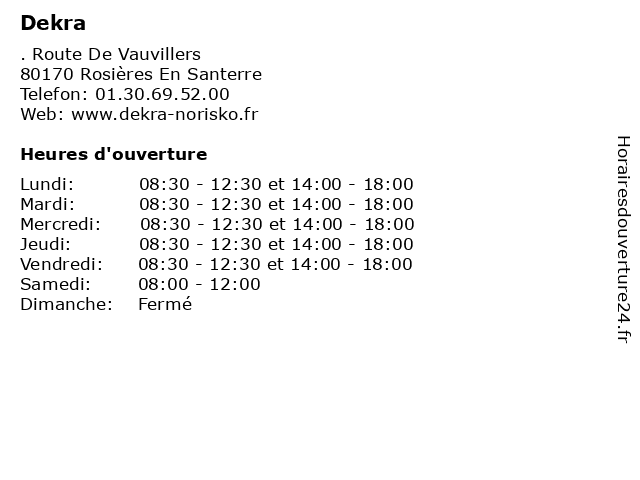 Dekra

. Route De Vauvillers
80170 Rosières En Santerre
Telefon: 01.30.69.52.00
Web: www.dekra-norisko.fr

Heures d'ouverture

Lundi: 08:30 - 12:30 et 14:00 - 18:00
Mardi: 08:30 - 12:30 et 14:00 - 18:00
Mercredi: 08:30 - 12:30 et 14:00 - 18:00
Jeudi: 08:30 - 12:30 et 14:00 - 18:00
Vendredi: 08:30 - 12:30 et 14:00 - 18:00
Samedi: 08:00 - 12:00
Dimanche: Fermé

Horairesdouverture24.fr